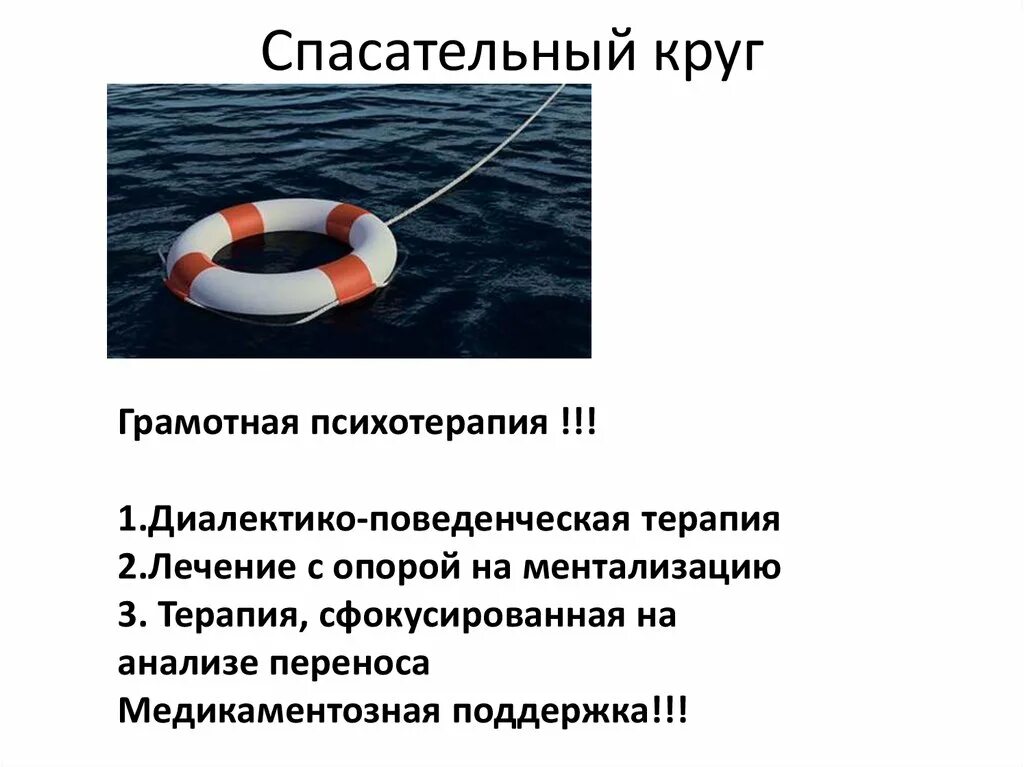 Спасательный круг

Грамотная психотерапия !!!

1.Диалектико-поведенческая терапия
2.Лечение с опорой на ментализацию
3. Терапия, сфокусированная на анализе переноса
Медикаментозная поддержка!!!